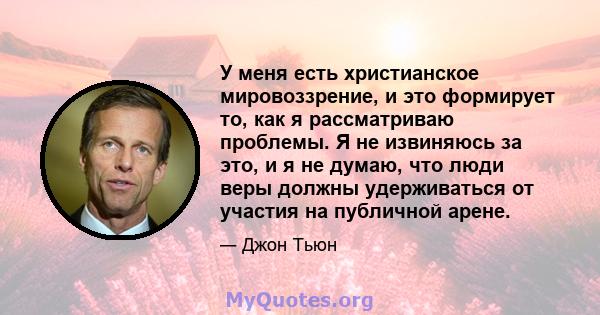 У меня есть христианское мировоззрение, и это формирует то, как я рассматриваю проблемы. Я не извиняюсь за это, и я не думаю, что люди веры должны удерживаться от участия на публичной арене.

— Джон Тьюн

MyQuotes.org